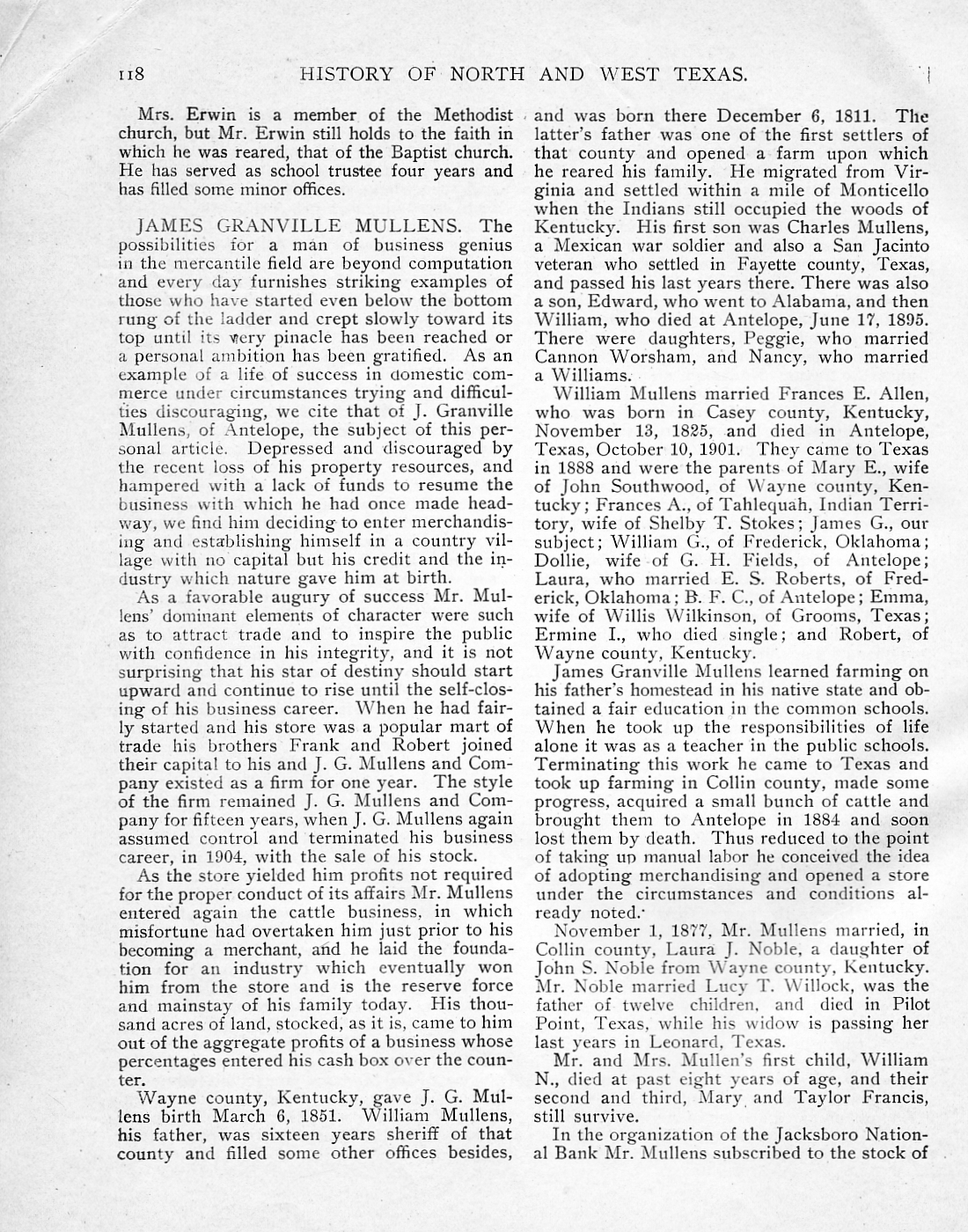 118 HISTORY OF NORTH AND WEST TEXAS.

Mrs. Erwin is a member of the Methodist church, but Mr. Erwin still holds to the faith in which he was reared, that of the Baptist church. He has served as school trustee four years and has filled some minor offices.

JAMES GRANVILLE MULLENS. The possibilities for a man of business genius in the mercantile field are beyond computation and every day furnishes striking examples of those who have started even below the bottom rung of the ladder and crept slowly toward its top until its very pinacle has been reached or a personal ambition has been gratified. As an example of a life of success in domestic commerce under circumstances trying and difficulties discouraging, we cite that of J. Granville Mullens, of Antelope, the subject of this personal article. Depressed and discouraged by the recent loss of his property resources, and hampered with a lack of funds to resume the business with which he had once made headway, we find him deciding to enter merchandising and establishing himself in a country village with no capital but his credit and the industry which nature gave him at birth.

As a favorable augury of success Mr. Mullens' dominant elements of character were such as to attract trade and to inspire the public with confidence in his integrity, and it is not surprising that his star of destiny should start upward and continue to rise until the self-closing of his business career. When he had fairly started and his store was a popular mart of trade his brothers Frank and Robert joined their capital to his and J. G. Mullens and Company existed as a firm for one year. The style of the firm remained J. G. Mullens and Company for fifteen years, when J. G. Mullens again assumed control and terminated his business career, in 1904, with the sale of his stock.

As the store yielded him profits not required for the proper conduct of its affairs Mr. Mullens entered again the cattle business, in which misfortune had overtaken him just prior to his becoming a merchant, and he laid the foundation for an industry which eventually won him from the store and is the reserve force and mainstay of his family today. His thousand acres of land, stocked, as it is, came to him out of the aggregate profits of a business whose percentages entered his cash box over the counter.

Wayne county, Kentucky, gave J. G. Mullens birth March 6, 1851. William Mullens, his father, was sixteen years sheriff of that county and filled some other offices besides, and was born there December 6, 1811. The latter's father was one of the first settlers of that county and opened a farm upon which he reared his family. He migrated from Virginia and settled within a mile of Monticello when the Indians still occupied the woods of Kentucky. His first son was Charles Mullens, a Mexican war soldier and also a San Jacinto veteran who settled in Fayette county, Texas, and passed his last years there. There was also a son, Edward, who went to Alabama, and then William, who died at Antelope, June 17, 1895. There were daughters, Peggie, who married Cannon Worsham, and Nancy, who married a Williams.

William Mullens married Frances E. Allen, who was born in Casey county, Kentucky, November 13, 1825, and died in Antelope, Texas, October 10, 1901. They came to Texas in 1888 and were the parents of Mary E., wife of John Southwood, of Wayne county, Kentucky; Frances A., of Tahlequah, Indian Territory, wife of Shelby T. Stokes; James G., our subject; William G., of Frederick, Oklahoma; Dollie, wife of G. H. Fields, of Antelope; Laura, who married E. S. Roberts, of Frederick, Oklahoma; B. F. C., of Antelope; Emma, wife of Willis Wilkinson, of Grooms, Texas; Ermine I., who died single; and Robert, of Wayne county, Kentucky.

James Granville Mullens learned farming on his father's homestead in his native state and obtained a fair education in the common schools. When he took up the responsibilities of life alone it was as a teacher in the public schools. Terminating this work he came to Texas and took up farming in Collin county, made some progress, acquired a small bunch of cattle and brought them to Antelope in 1884 and soon lost them by death. Thus reduced to the point of taking up manual labor he conceived the idea of adopting merchandising and opened a store under the circumstances and conditions already noted.

November 1, 1877, Mr. Mullens married, in Collin county, Laura J. Noble, a daughter of John S. Noble from Wayne county, Kentucky. Mr. Noble married Lucy T. Willock, was the father of twelve children, and died in Pilot Point, Texas, while his widow is passing her last years in Leonard, Texas.

Mr. and Mrs. Mullen's first child, William N., died at past eight years of age, and their second and third, Mary and Taylor Francis, still survive.

In the organization of the Jacksboro National Bank Mr. Mullens subscribed to the stock of